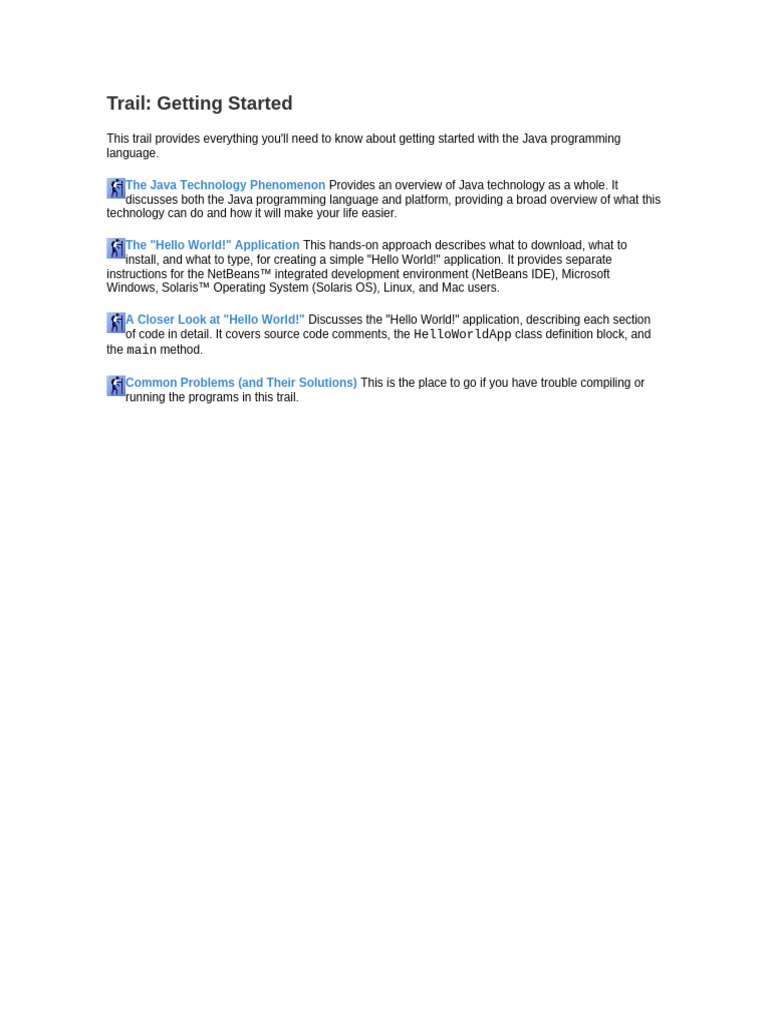 Trail: Getting Started

This trail provides everything you'll need to know about getting started with the Java programming language.

The Java Technology Phenomenon Provides an overview of Java technology as a whole. It discusses both the Java programming language and platform, providing a broad overview of what this technology can do and how it will make your life easier.

The "Hello World!" Application This hands-on approach describes what to download, what to install, and what to type, for creating a simple "Hello World!" application. It provides separate instructions for the NetBeans™ integrated development environment (NetBeans IDE), Microsoft Windows, Solaris™ Operating System (Solaris OS), Linux, and Mac users.

A Closer Look at "Hello World!" Discusses the "Hello World!" application, describing each section of code in detail. It covers source code comments, the HelloWorldApp class definition block, and the main method.

Common Problems (and Their Solutions) This is the place to go if you have trouble compiling or running the programs in this trail.